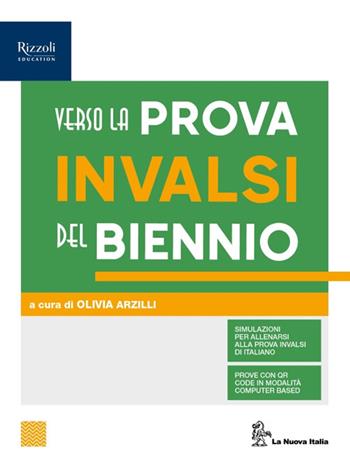 Rizzoli
EDUCATION

VERSO LA PROVA INVALSI DEL BIENNIO

a cura di OLIVIA ARZILLI

SIMULAZIONI PER ALLENARSI ALLA PROVA INVALSI DI ITALIANO

PROVE CON QR CODE IN MODALITÀ COMPUTER BASED

La Nuova Italia